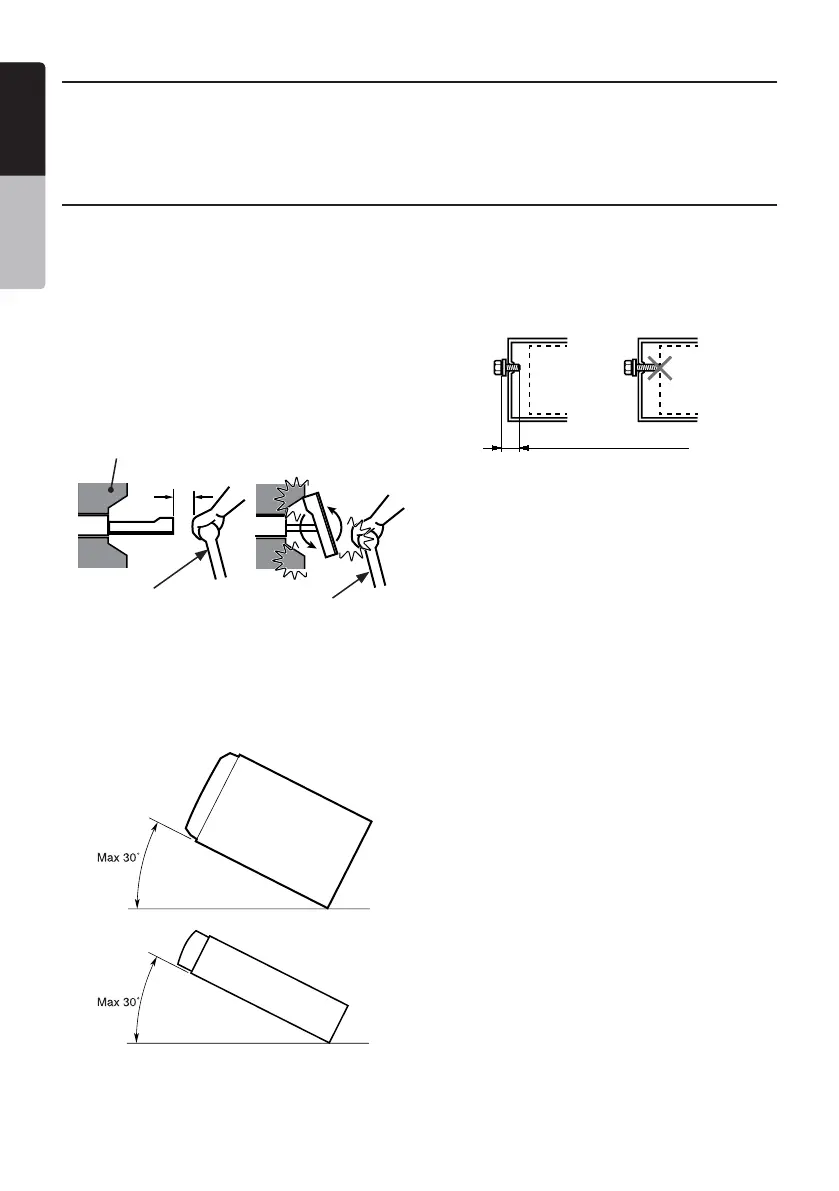 Max 30˚

Max 30˚